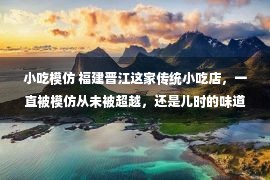 小吃模仿 福建晋江这家传统小吃店，一直被模仿从未被超越，还是儿时的味道